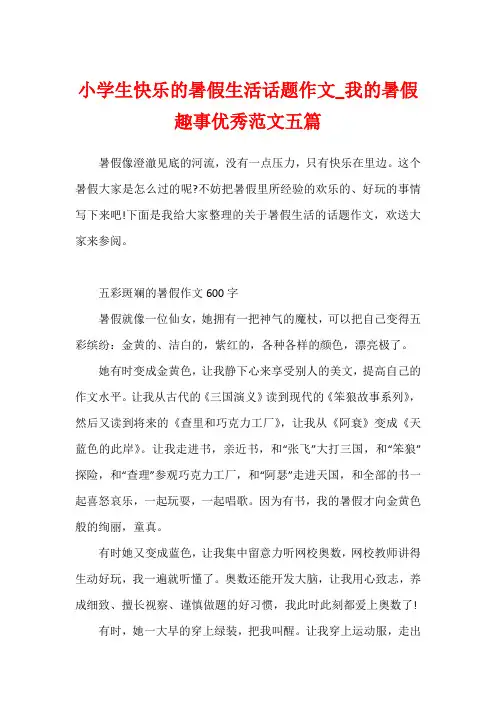 小学生快乐的暑假生活话题作文_我的暑假趣事优秀范文五篇

暑假像澄澈见底的河流，没有一点压力，只有快乐在里边。这个暑假大家是怎么过的呢?不妨把暑假里所经验的欢乐的、好玩的事情写下来吧!下面是我给大家整理的关于暑假生活的话题作文，欢送大家来参阅。

五彩斑斓的暑假作文600字

暑假就像一位仙女，她拥有一把神气的魔杖，可以把自己变得五彩缤纷：金黄的、洁白的，紫红的，各种各样的颜色，漂亮极了。

她有时变成金黄色，让我静下心来享受别人的美文，提高自己的作文水平。让我从古代的《三国演义》读到现代的《笨狼故事系列》，然后又读到将来的《查里和巧克力工厂》，让我从《阿衰》变成《天蓝色的此岸》。让我走进书，亲近书，和“张飞”大打三国，和“笨狼”探险，和“查理”参观巧克力工厂，和“阿瑟”走进天国，和全部的书一起喜怒哀乐，一起玩耍，一起唱歌。因为有书，我的暑假才向金黄色般的绚丽，童真。

有时她又变成蓝色，让我集中留意力听网校奥数，网校教师讲得生动好玩，我一遍就听懂了。奥数还能开发大脑，让我用心致志，养成细致、擅长视察、谨慎做题的好习惯，我此时此刻都爱上奥数了!

有时，她一大早的穿上绿装，把我叫醒。让我穿上运动服，走出